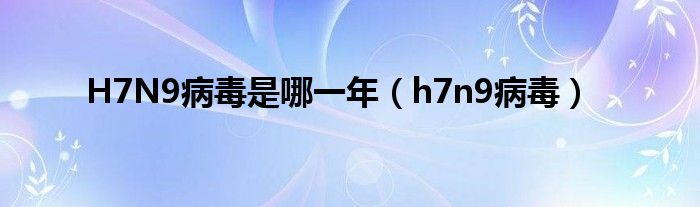 H7N9病毒是哪一年（h7n9病毒）